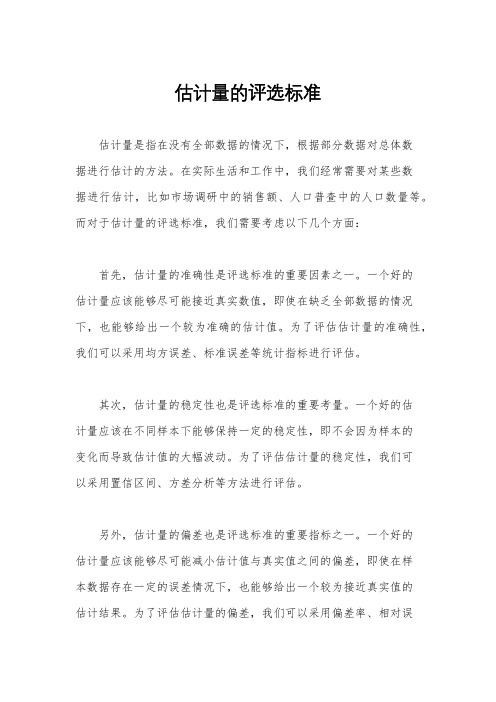 估计量的评选标准

估计量是指在没有全部数据的情况下，根据部分数据对总体数据进行估计的方法。在实际生活和工作中，我们经常需要对某些数据进行估计，比如市场调研中的销售额、人口普查中的人口数量等。而对于估计量的评选标准，我们需要考虑以下几个方面：

首先，估计量的准确性是评选标准的重要因素之一。一个好的估计量应该能够尽可能接近真实数值，即使在缺乏全部数据的情况下，也能够给出一个较为准确的估计值。为了评估估计量的准确性，我们可以采用均方误差、标准误差等统计指标进行评估。

其次，估计量的稳定性也是评选标准的重要考量。一个好的估计量应该在不同样本下能够保持一定的稳定性，即不会因为样本的变化而导致估计值的大幅波动。为了评估估计量的稳定性，我们可以采用置信区间、方差分析等方法进行评估。

另外，估计量的偏差也是评选标准的重要指标之一。一个好的估计量应该能够尽可能减小估计值与真实值之间的偏差，即使在样本数据存在一定的误差情况下，也能够给出一个较为接近真实值的估计结果。为了评估估计量的偏差，我们可以采用偏差率、相对误